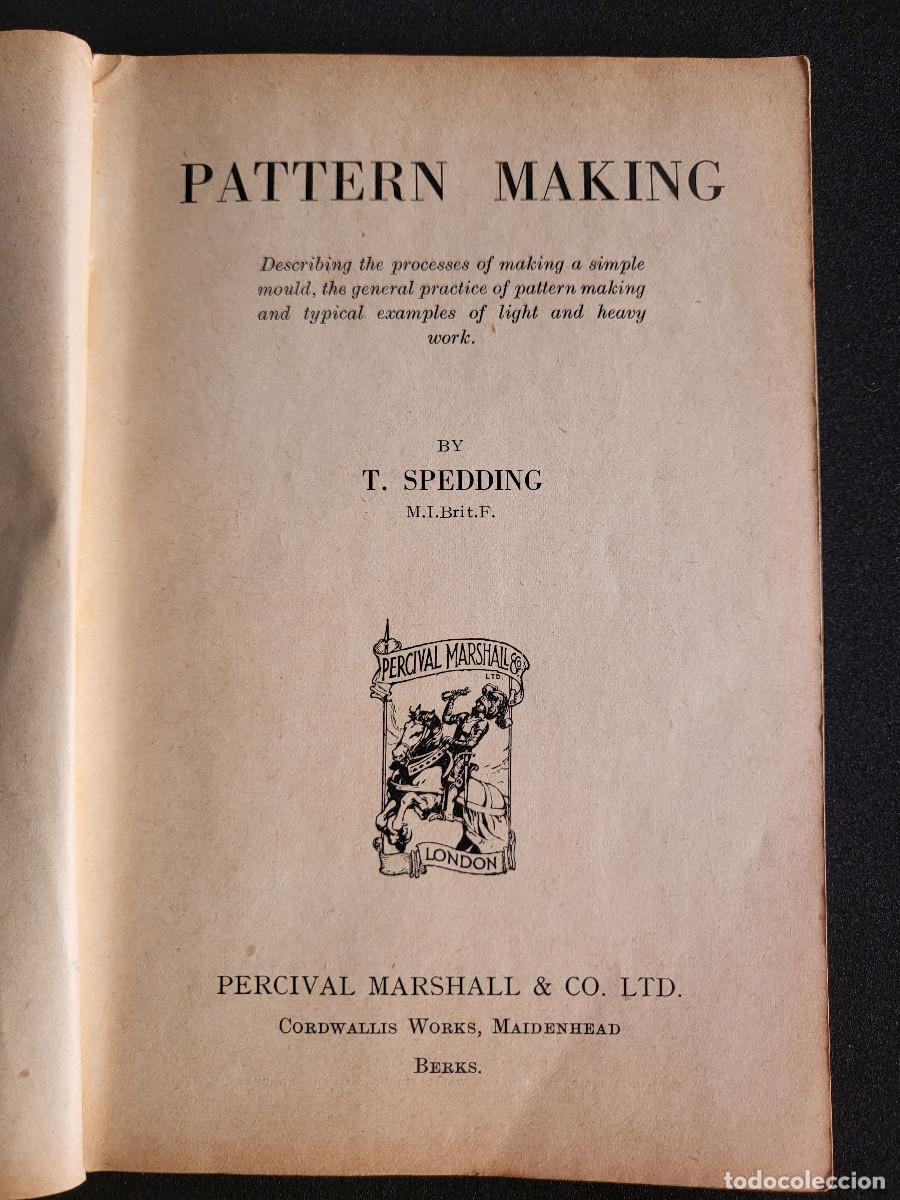 PATTERN MAKING

Describing the processes of making a simple mould, the general practice of pattern making and typical examples of light and heavy work.

BY

T. SPEDDING

M.I.Brit.F.

PERCIVAL MARSHALL & Co LTD.

LONDON

PERCIVAL MARSHALL & CO. LTD.

CORDWALLIS WORKS, MAIDENHEAD

BERKS.

todocoleccion